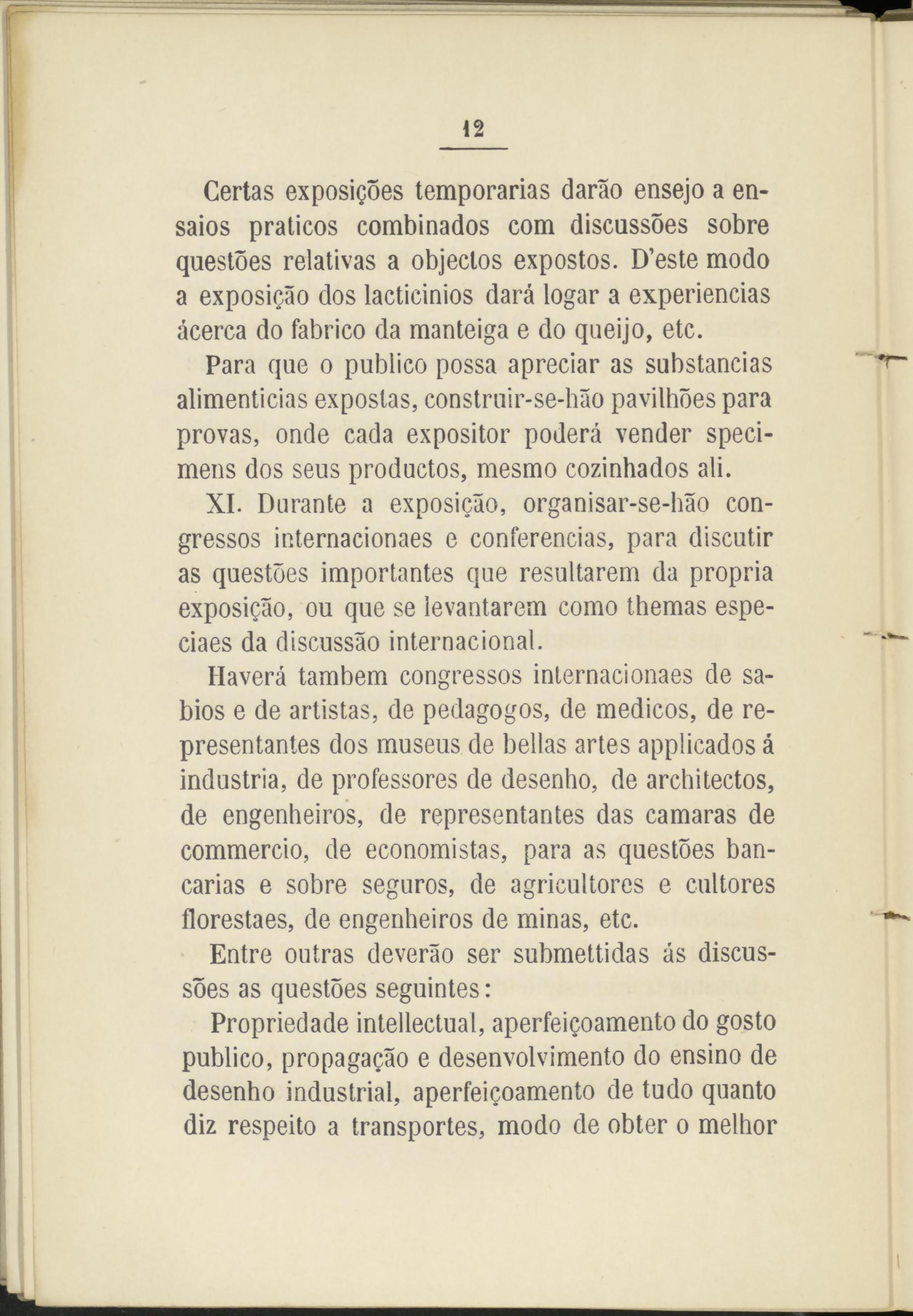 12

Certas exposições temporarias darão ensejo a ensaios praticos combinados com discussões sobre questões relativas a objectos expostos. D'este modo a exposição dos lacticinios dará logar a experiencias ácerca do fabrico da manteiga e do queijo, etc.

Para que o publico possa apreciar as substancias alimenticias expostas, construir-se-hão pavilhões para provas, onde cada expositor poderá vender specimens dos seus productos, mesmo cozinhados ali.

XI. Durante a exposição, organisar-se-hão congressos internacionaes e conferencias, para discutir as questões importantes que resultarem da propria exposição, ou que se levantarem como themas especiaes da discussão internacional.

Haverá tambem congressos internacionaes de sabios e de artistas, de pedagogos, de medicos, de representantes dos museus de bellas artes applicados á industria, de professores de desenho, de architectos, de engenheiros, de representantes das camaras de commercio, de economistas, para as questões bancarias e sobre seguros, de agricultores e cultores florestaes, de engenheiros de minas, etc.

Entre outras deverão ser submettidas ás discussões as questões seguintes:

Propriedade intellectual, aperfeiçoamento do gosto publico, propagação e desenvolvimento do ensino de desenho industrial, aperfeiçoamento de tudo quanto diz respeito a transportes, modo de obter o melhor